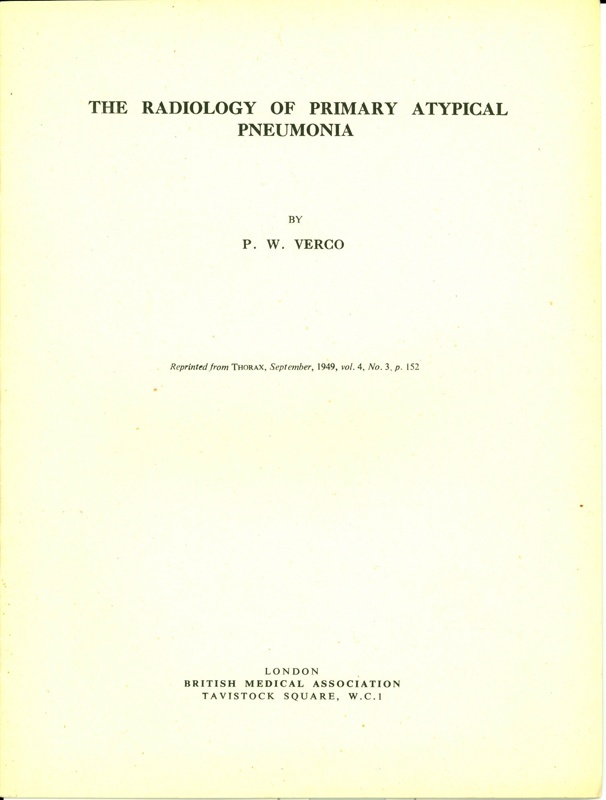 THE RADIOLOGY OF PRIMARY ATYPICAL PNEUMONIA

BY

P. W. VERCO

Reprinted from THORAX, September, 1949, vol. 4, No. 3, p. 152

LONDON
BRITISH MEDICAL ASSOCIATION
TAVISTOCK SQUARE, W.C.1